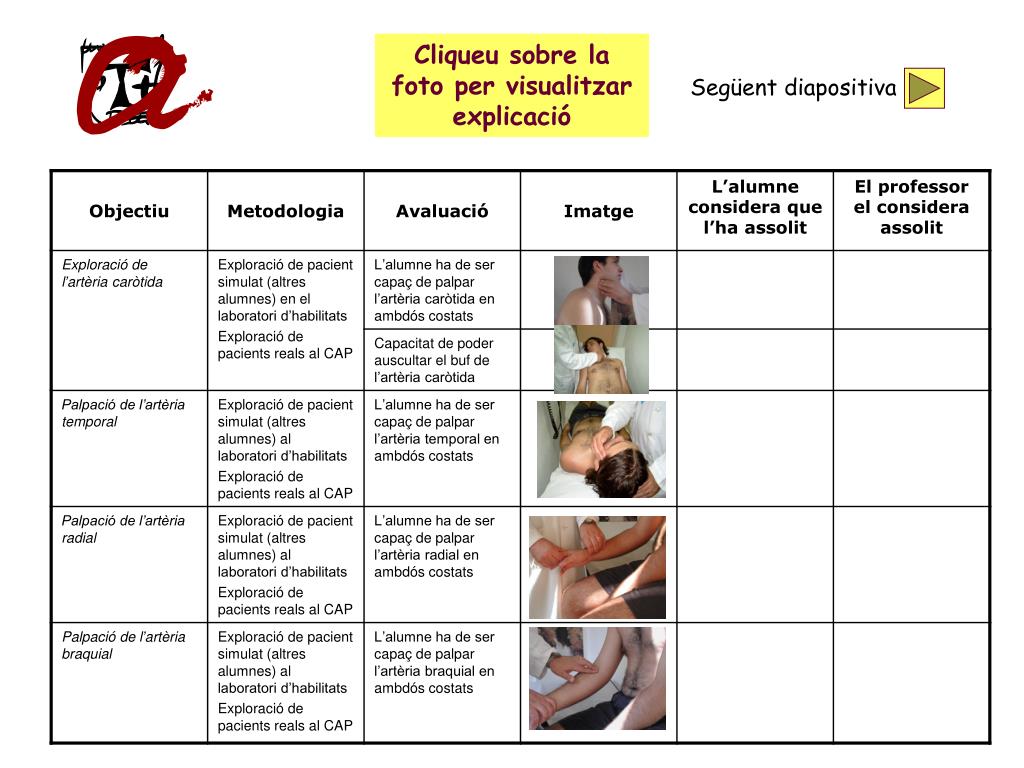 Cliqueu sobre la foto per visualitzar explicació

Següent diapositiva

| Objectiu | Metodologia | Avaluació | Imatge | L'alumne considera que l'ha assolit | El professor el considera assolit |
|---|---|---|---|---|---|
| Exploració de l'artèria caròtida | Exploració de pacient simulat (altres alumnes) en el laboratori d'habilitats Exploració de pacients reals al CAP | L'alumne ha de ser capaç de palpar l'artèria caròtida en ambdós costats | | | |
| | | Capacitat de poder auscultar el buf de l'artèria caròtida | | | |
| Palpació de l'artèria temporal | Exploració de pacient simulat (altres alumnes) al laboratori d'habilitats Exploració de pacients reals al CAP | L'alumne ha de ser capaç de palpar l'artèria temporal en ambdós costats | | | |
| Palpació de l'artèria radial | Exploració de pacient simulat (altres alumnes) al laboratori d'habilitats Exploració de pacients reals al CAP | L'alumne ha de ser capaç de palpar l'artèria radial en ambdós costats | | | |
| Palpació de l'artèria braquial | Exploració de pacient simulat (altres alumnes) al laboratori d'habilitats Exploració de pacients reals al CAP | L'alumne ha de ser capaç de palpar l'artèria braquial en ambdós costats | | | |